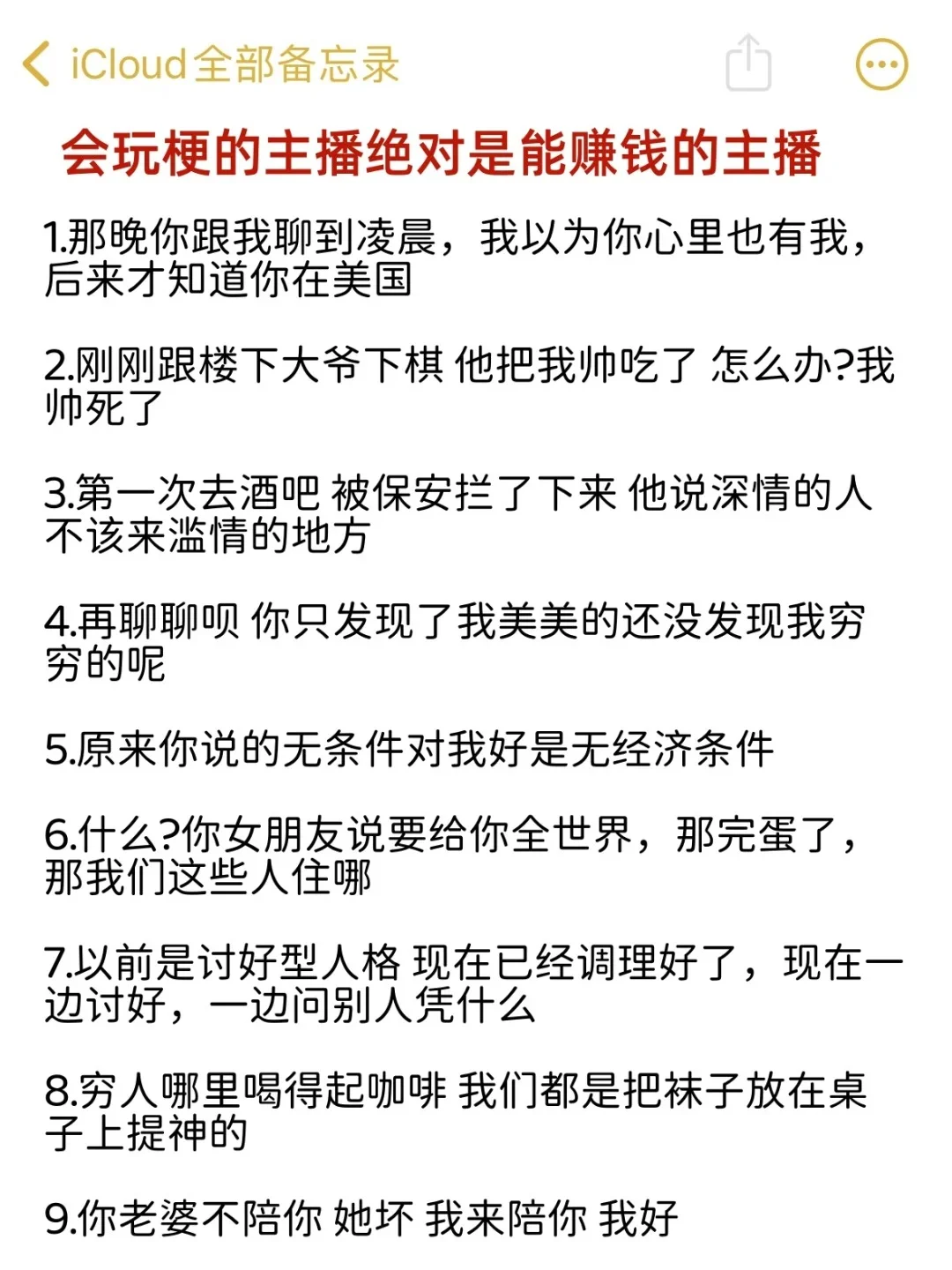 iCloud全部备忘录

会玩梗的主播绝对是能赚钱的主播

1.那晚你跟我聊到凌晨，我以为你心里也有我，后来才知道你在美国

2.刚刚跟楼下大爷下棋 他把我帅吃了 怎么办?我帅死了

3.第一次去酒吧 被保安拦了下来 他说深情的人不该来滥情的地方

4.再聊聊呗 你只发现了我美美的还没发现我穷穷的呢

5.原来你说的无条件对我好是无经济条件

6.什么?你女朋友说要给你全世界，那完蛋了，那我们这些人住哪

7.以前是讨好型人格 现在已经调理好了，现在一边讨好，一边问别人凭什么

8.穷人哪里喝得起咖啡 我们都是把袜子放在桌子上提神的

9.你老婆不陪你 她坏 我来陪你 我好